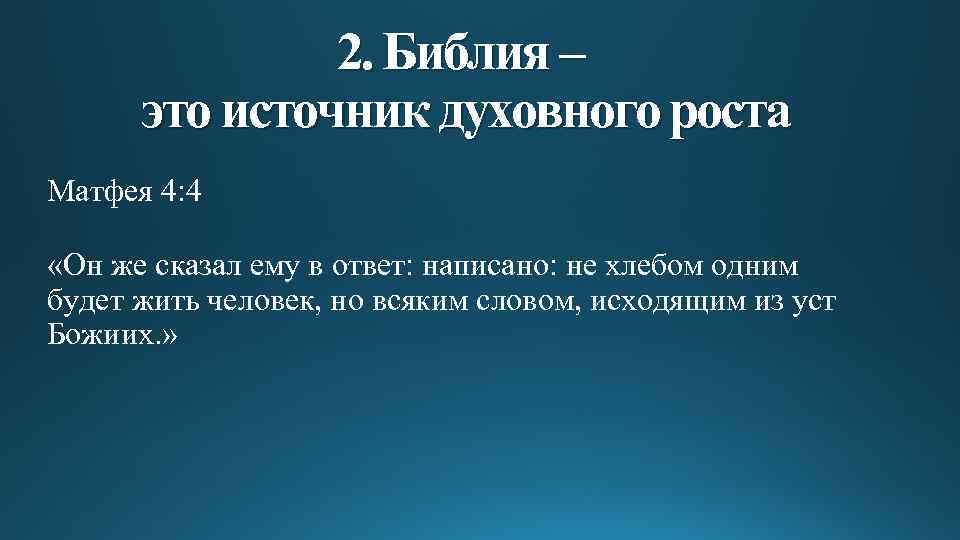 2. Библия –
это источник духовного роста

Матфея 4:4

«Он же сказал ему в ответ: написано: не хлебом одним будет жить человек, но всяким словом, исходящим из уст Божиих.»